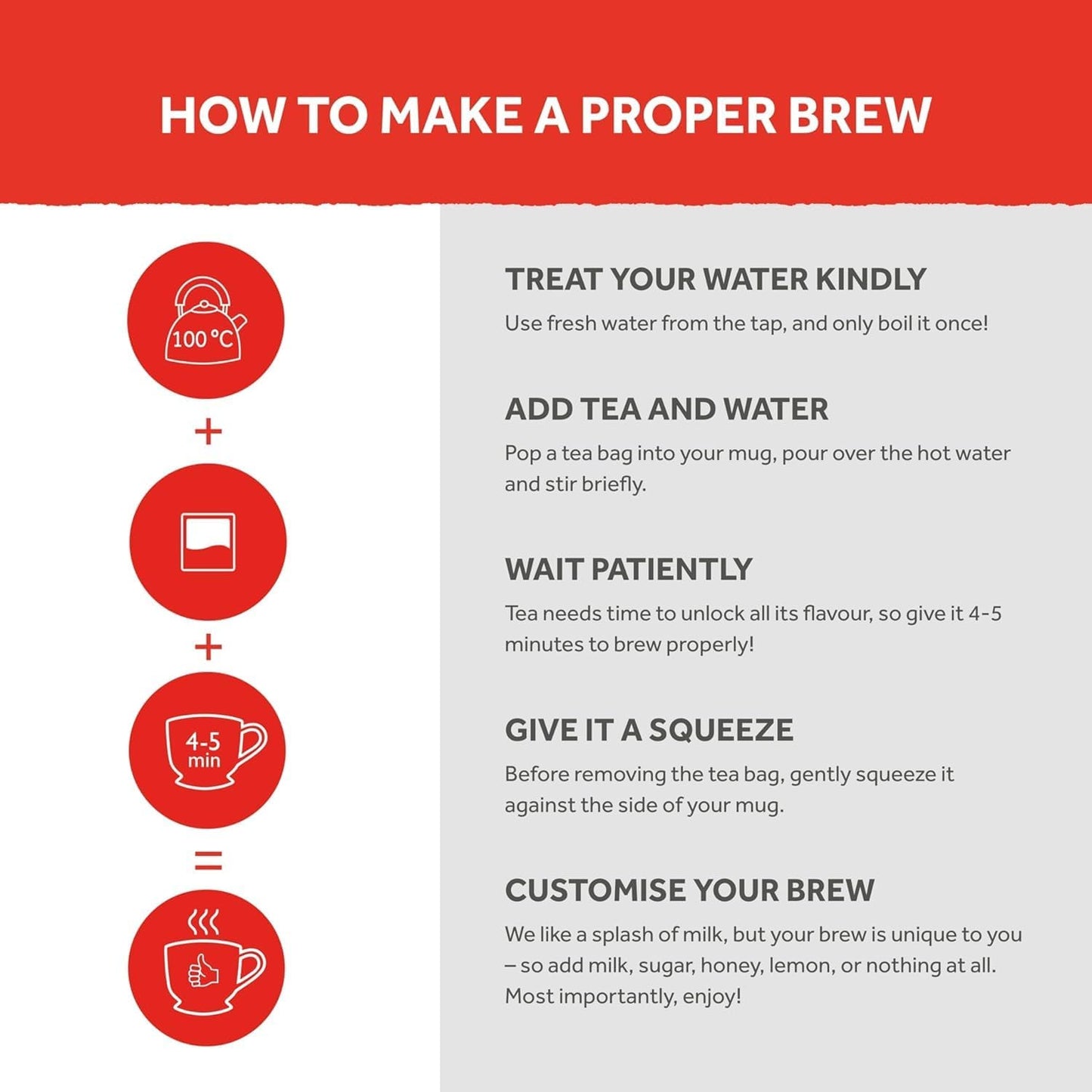 HOW TO MAKE A PROPER BREW

100 °C

+

+

4-5 min

=

TREAT YOUR WATER KINDLY

Use fresh water from the tap, and only boil it once!

ADD TEA AND WATER

Pop a tea bag into your mug, pour over the hot water and stir briefly.

WAIT PATIENTLY

Tea needs time to unlock all its flavour, so give it 4-5 minutes to brew properly!

GIVE IT A SQUEEZE

Before removing the tea bag, gently squeeze it against the side of your mug.

CUSTOMISE YOUR BREW

We like a splash of milk, but your brew is unique to you – so add milk, sugar, honey, lemon, or nothing at all. Most importantly, enjoy!